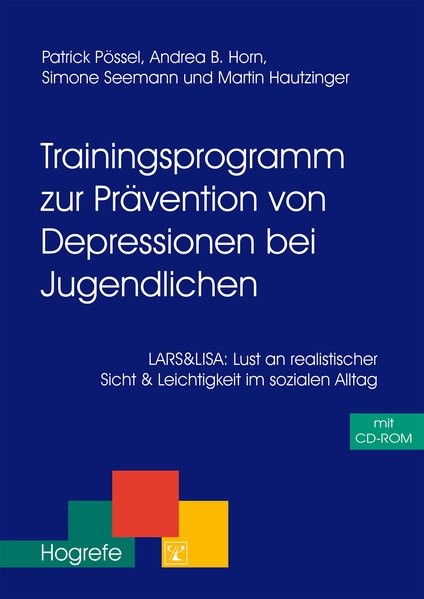 Patrick Pössel, Andrea B. Horn, Simone Seemann und Martin Hautzinger

Trainingsprogramm zur Prävention von Depressionen bei Jugendlichen

LARS&LISA: Lust an realistischer Sicht & Leichtigkeit im sozialen Alltag

mit CD-ROM

Hogrefe